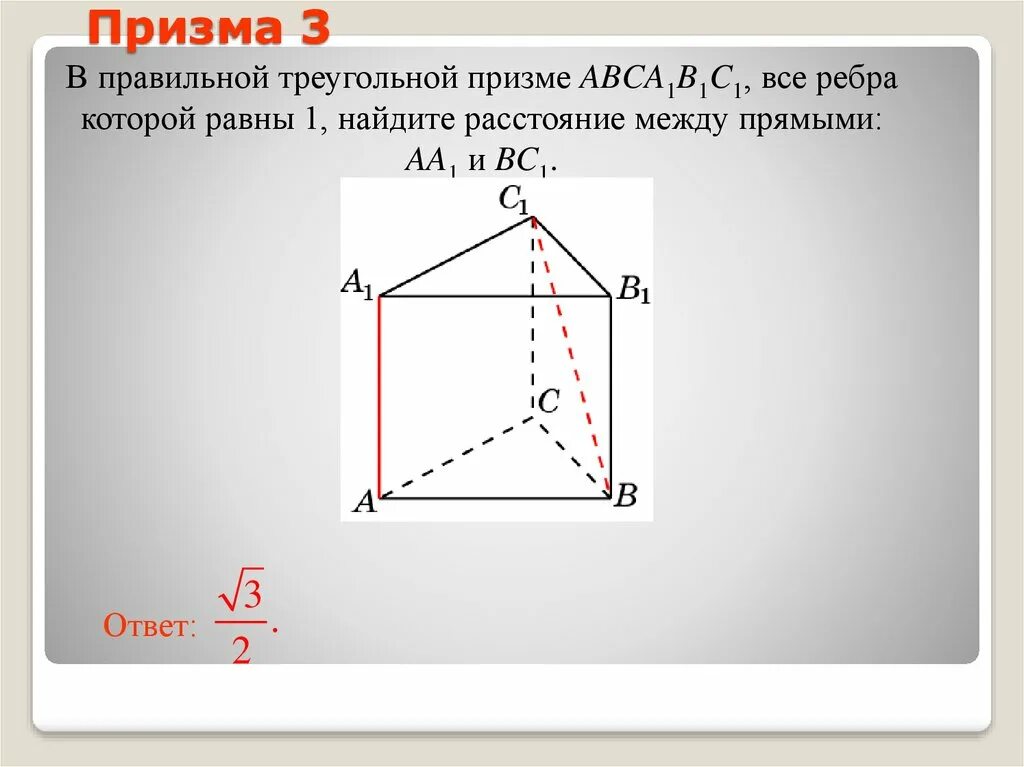 Призма 3

В правильной треугольной призме $ABCA_1B_1C_1$, все ребра которой равны 1, найдите расстояние между прямыми: $AA_1$ и $BC_1$.

$C_1$
$A_1$
$B_1$
$C$
$A$
$B$

Ответ: $\frac{\sqrt{3}}{2}$.